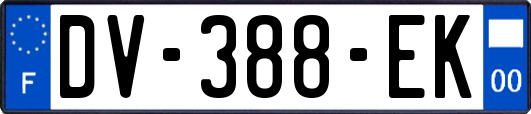 F
DV-388-EK
00